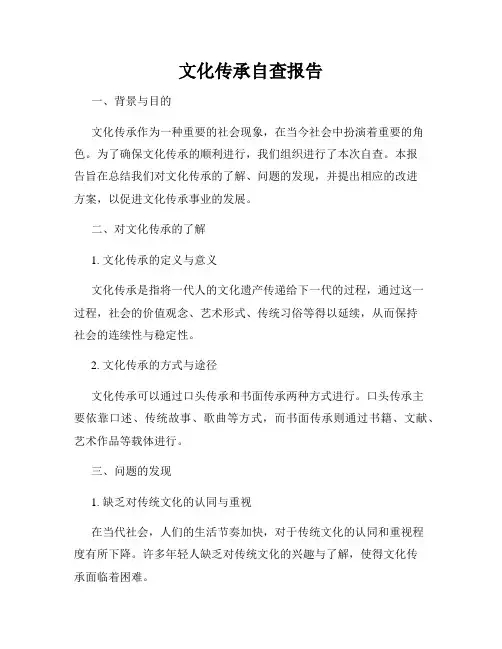 文化传承自查报告

一、背景与目的

文化传承作为一种重要的社会现象，在当今社会中扮演着重要的角色。为了确保文化传承的顺利进行，我们组织进行了本次自查。本报告旨在总结我们对文化传承的了解、问题的发现，并提出相应的改进方案，以促进文化传承事业的发展。

二、对文化传承的了解

1. 文化传承的定义与意义

文化传承是指将一代人的文化遗产传递给下一代的过程，通过这一过程，社会的价值观念、艺术形式、传统习俗等得以延续，从而保持社会的连续性与稳定性。

2. 文化传承的方式与途径

文化传承可以通过口头传承和书面传承两种方式进行。口头传承主要依靠口述、传统故事、歌曲等方式，而书面传承则通过书籍、文献、艺术作品等载体进行。

三、问题的发现

1. 缺乏对传统文化的认同与重视

在当代社会，人们的生活节奏加快，对于传统文化的认同和重视程度有所下降。许多年轻人缺乏对传统文化的兴趣与了解，使得文化传承面临着困难。